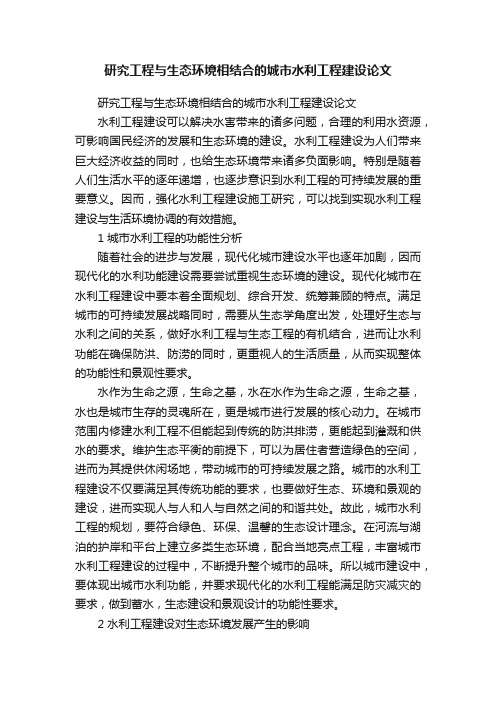 研究工程与生态环境相结合的城市水利工程建设论文

研究工程与生态环境相结合的城市水利工程建设论文

水利工程建设可以解决水害带来的诸多问题，合理的利用水资源，可影响国民经济的发展和生态环境的建设。水利工程建设为人们带来巨大经济收益的同时，也给生态环境带来诸多负面影响。特别是随着人们生活水平的逐年递增，也逐步意识到水利工程的可持续发展的重要意义。因而，强化水利工程建设施工研究，可以找到实现水利工程建设与生活环境协调的有效措施。

1 城市水利工程的功能性分析

随着社会的进步与发展，现代化城市建设水平也逐年加剧，因而现代化的水利功能建设需要尝试重视生态环境的建设。现代化城市在水利工程建设中要本着全面规划、综合开发、统筹兼顾的特点。满足城市的可持续发展战略同时，需要从生态学角度出发，处理好生态与水利之间的关系，做好水利工程与生态工程的有机结合，进而让水利功能在确保防洪、防涝的同时，更重视人的生活质量，从而实现整体的功能性和景观性要求。

水作为生命之源，生命之基，水在水作为生命之源，生命之基，水也是城市生存的灵魂所在，更是城市进行发展的核心动力。在城市范围内修建水利工程不但能起到传统的防洪排涝，更能起到灌溉和供水的要求。维护生态平衡的前提下，可以为居住者营造绿色的空间，进而为其提供休闲场地，带动城市的可持续发展之路。城市的水利工程建设不仅要满足其传统功能的要求，也要做好生态、环境和景观的建设，进而实现人与人和人与自然之间的和谐共处。故此，城市水利工程的规划，要符合绿色、环保、温馨的生态设计理念。在河流与湖泊的护岸和平台上建立多类生态环境，配合当地亮点工程，丰富城市水利工程建设的过程中，不断提升整个城市的品味。所以城市建设中，要体现出城市水利功能，并要求现代化的水利工程能满足防灾减灾的要求，做到蓄水，生态建设和景观设计的功能性要求。

2 水利工程建设对生态环境发展产生的影响